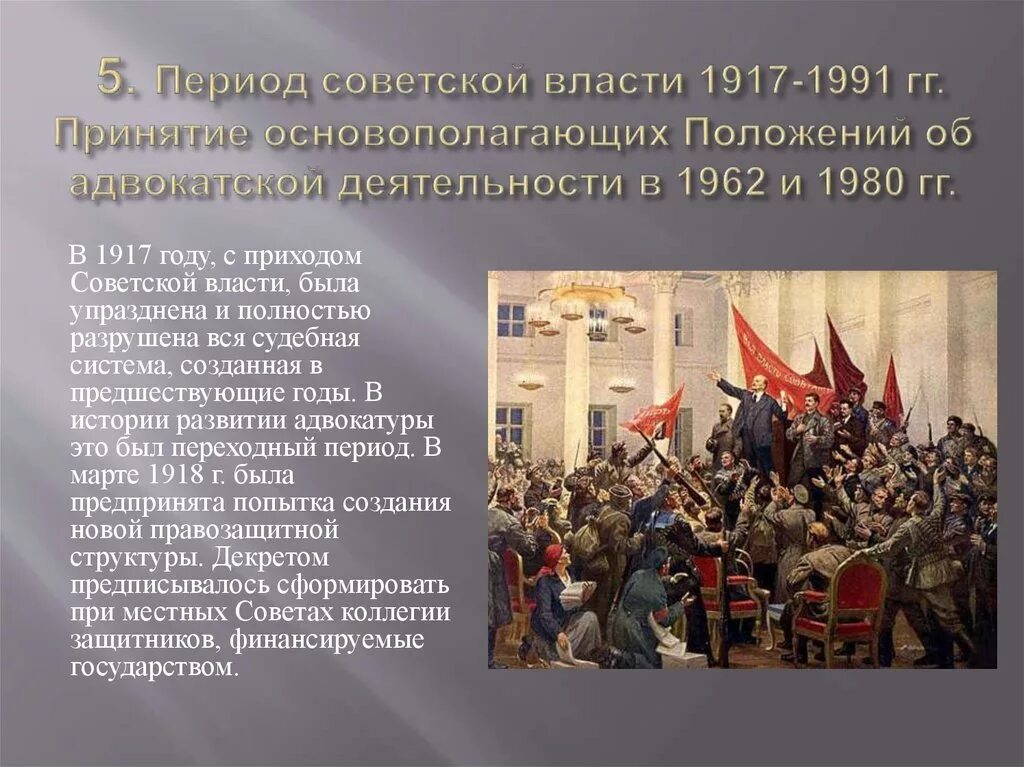 5. Период советской власти 1917-1991 гг. Принятие основополагающих Положений об адвокатской деятельности в 1962 и 1980 гг.

В 1917 году, с приходом Советской власти, была упразднена и полностью разрушена вся судебная система, созданная в предшествующие годы. В истории развитии адвокатуры это был переходный период. В марте 1918 г. была предпринята попытка создания новой правозащитной структуры. Декретом предписывалось сформировать при местных Советах коллегии защитников, финансируемые государством.